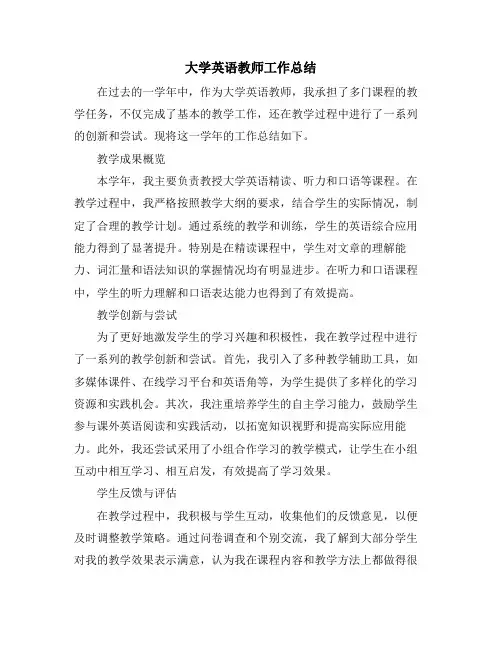 大学英语教师工作总结

在过去的一学年中，作为大学英语教师，我承担了多门课程的教学任务，不仅完成了基本的教学工作，还在教学过程中进行了一系列的创新和尝试。现将这一学年的工作总结如下。

教学成果概览

本学年，我主要负责教授大学英语精读、听力和口语等课程。在教学过程中，我严格按照教学大纲的要求，结合学生的实际情况，制定了合理的教学计划。通过系统的教学和训练，学生的英语综合应用能力得到了显著提升。特别是在精读课程中，学生对文章的理解能力、词汇量和语法知识的掌握情况均有明显进步。在听力和口语课程中，学生的听力理解和口语表达能力也得到了有效提高。

教学创新与尝试

为了更好地激发学生的学习兴趣和积极性，我在教学过程中进行了一系列的教学创新和尝试。首先，我引入了多种教学辅助工具，如多媒体课件、在线学习平台和英语角等，为学生提供了多样化的学习资源和实践机会。其次，我注重培养学生的自主学习能力，鼓励学生参与课外英语阅读和实践活动，以拓宽知识视野和提高实际应用能力。此外，我还尝试采用了小组合作学习的教学模式，让学生在小组互动中相互学习、相互启发，有效提高了学习效果。

学生反馈与评估

在教学过程中，我积极与学生互动，收集他们的反馈意见，以便及时调整教学策略。通过问卷调查和个别交流，我了解到大部分学生对我的教学效果表示满意，认为我在课程内容和教学方法上都做得很